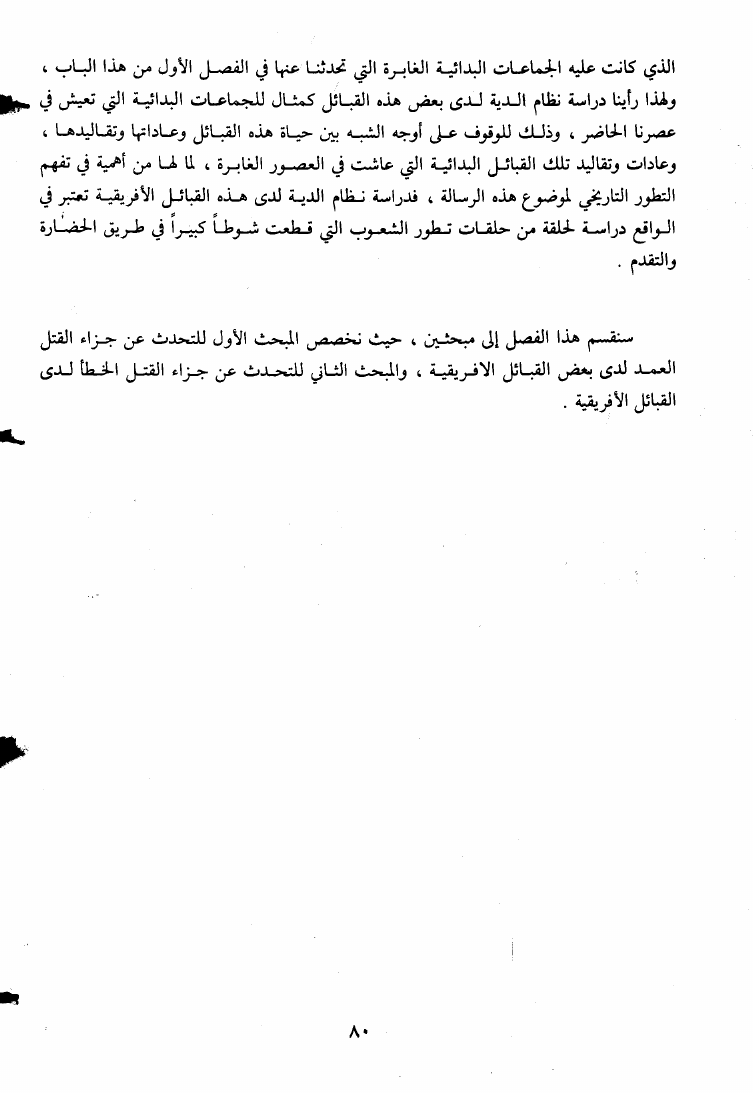 الذي كانت عليه الجماعات البدائية الغابرة التي تحدثنا عنها في الفصل الأول من هذا الباب ، ولهذا رأينا دراسة نظام الدية لدى بعض هذه القبائل كمثال للجماعات البدائية التي تعيش في عصرنا الحاضر ، وذلك للوقوف على أوجه الشبه بين حياة هذه القبائل وعاداتها وتقاليدها ، وعادات وتقاليد تلك القبائل البدائية التي عاشت في العصور الغابرة ، لما لها من أهمية في تفهم التطور التاريخي لموضوع هذه الرسالة ، فدراسة نظام الدية لدى هذه القبائل الأفريقية تعتبر في الواقع دراسة لحلقة من حلقات تطور الشعوب التي قطعت شوطاً كبيراً في طريق الحضارة والتقدم .

سنقسم هذا الفصل إلى مبحثين ، حيث نخصص المبحث الأول للتحدث عن جزاء القتل العمد لدى بعض القبائل الافريقية ، والمبحث الثاني للتحدث عن جزاء القتل الخطأ لدى القبائل الأفريقية .

٨٠